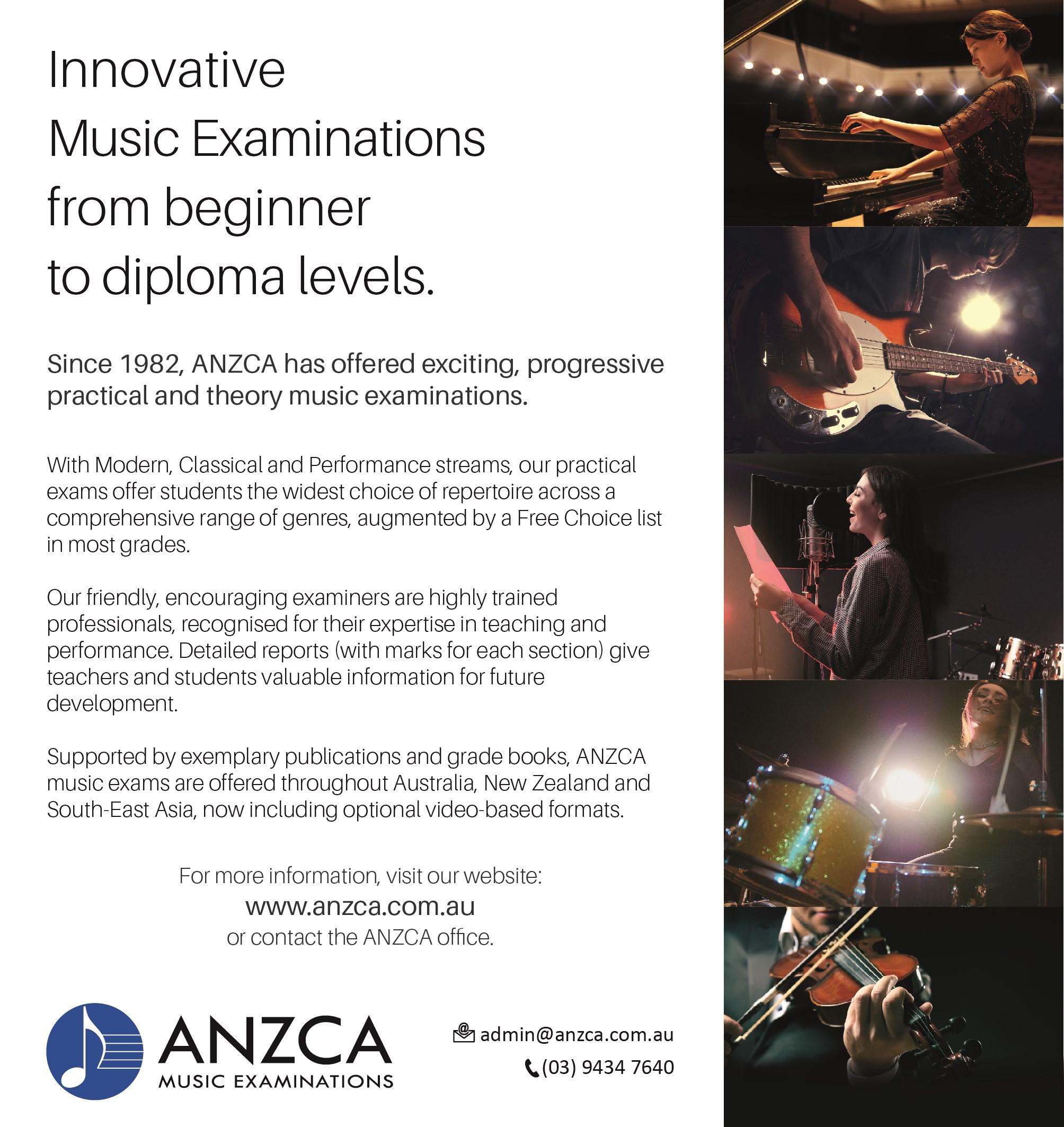 Innovative
Music Examinations
from beginner
to diploma levels.

Since 1982, ANZCA has offered exciting, progressive practical and theory music examinations.

With Modern, Classical and Performance streams, our practical exams offer students the widest choice of repertoire across a comprehensive range of genres, augmented by a Free Choice list in most grades.

Our friendly, encouraging examiners are highly trained professionals, recognised for their expertise in teaching and performance. Detailed reports (with marks for each section) give teachers and students valuable information for future development.

Supported by exemplary publications and grade books, ANZCA music exams are offered throughout Australia, New Zealand and South-East Asia, now including optional video-based formats.

For more information, visit our website:
www.anzca.com.au
or contact the ANZCA office.

ANZCA
MUSIC EXAMINATIONS

admin@anzca.com.au
(03) 9434 7640